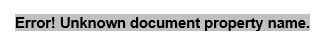 Error! Unknown document property name.